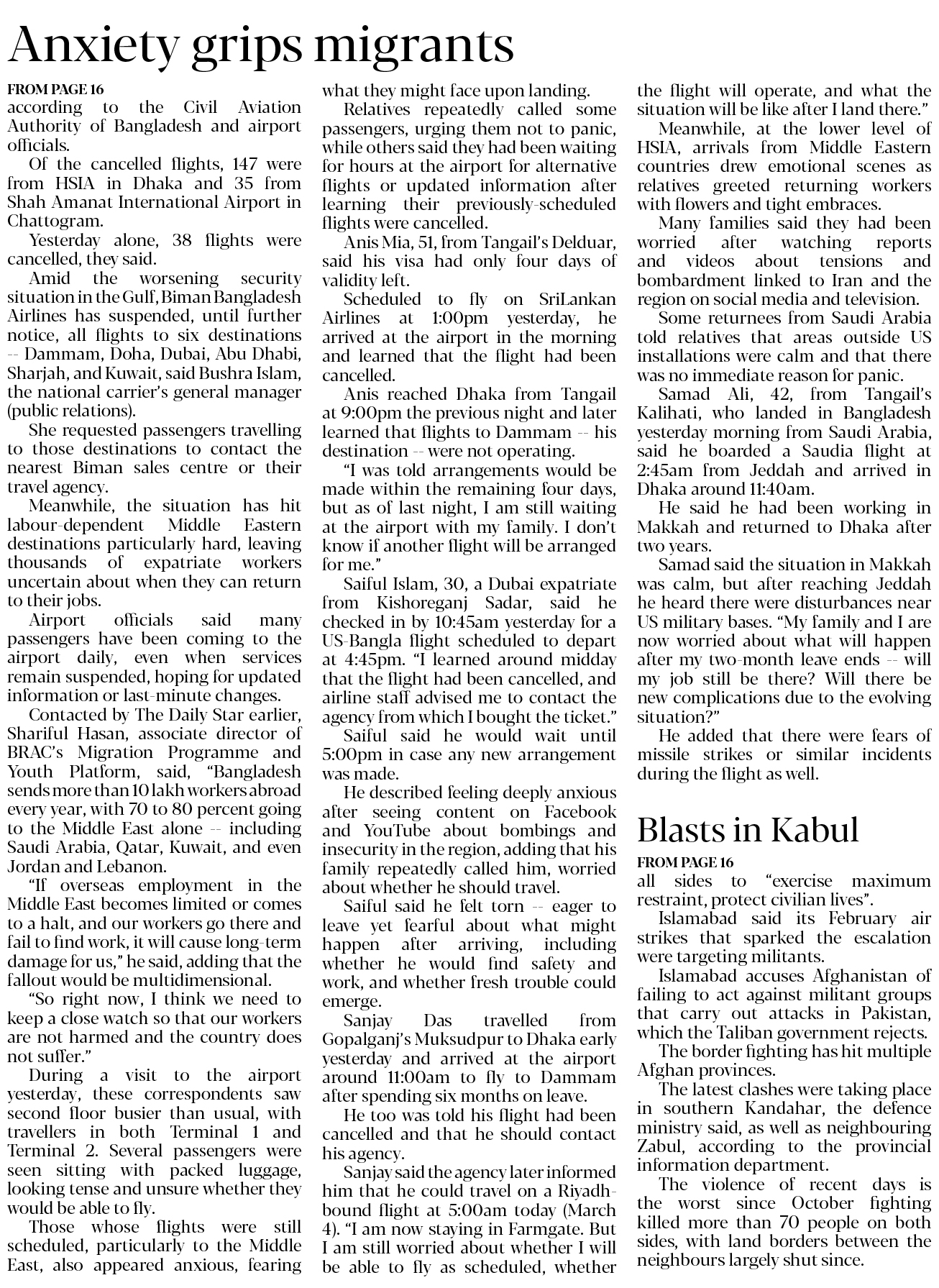 Anxiety grips migrants

FROM PAGE 16
according to the Civil Aviation Authority of Bangladesh and airport officials.

Of the cancelled flights, 147 were from HSIA in Dhaka and 35 from Shah Amanat International Airport in Chattogram.

Yesterday alone, 38 flights were cancelled, they said.

Amid the worsening security situation in the Gulf, Biman Bangladesh Airlines has suspended, until further notice, all flights to six destinations -- Dammam, Doha, Dubai, Abu Dhabi, Sharjah, and Kuwait, said Bushra Islam, the national carrier's general manager (public relations).

She requested passengers travelling to those destinations to contact the nearest Biman sales centre or their travel agency.

Meanwhile, the situation has hit labour-dependent Middle Eastern destinations particularly hard, leaving thousands of expatriate workers uncertain about when they can return to their jobs.

Airport officials said many passengers have been coming to the airport daily, even when services remain suspended, hoping for updated information or last-minute changes.

Contacted by The Daily Star earlier, Shariful Hasan, associate director of BRAC's Migration Programme and Youth Platform, said, "Bangladesh sends more than 10 lakh workers abroad every year, with 70 to 80 percent going to the Middle East alone -- including Saudi Arabia, Qatar, Kuwait, and even Jordan and Lebanon.

"If overseas employment in the Middle East becomes limited or comes to a halt, and our workers go there and fail to find work, it will cause long-term damage for us," he said, adding that the fallout would be multidimensional.

"So right now, I think we need to keep a close watch so that our workers are not harmed and the country does not suffer."

During a visit to the airport yesterday, these correspondents saw second floor busier than usual, with travellers in both Terminal 1 and Terminal 2. Several passengers were seen sitting with packed luggage, looking tense and unsure whether they would be able to fly.

Those whose flights were still scheduled, particularly to the Middle East, also appeared anxious, fearing what they might face upon landing.

Relatives repeatedly called some passengers, urging them not to panic, while others said they had been waiting for hours at the airport for alternative flights or updated information after learning their previously-scheduled flights were cancelled.

Anis Mia, 51, from Tangail's Delduar, said his visa had only four days of validity left.

Scheduled to fly on SriLankan Airlines at 1:00pm yesterday, he arrived at the airport in the morning and learned that the flight had been cancelled.

Anis reached Dhaka from Tangail at 9:00pm the previous night and later learned that flights to Dammam -- his destination -- were not operating.

"I was told arrangements would be made within the remaining four days, but as of last night, I am still waiting at the airport with my family. I don't know if another flight will be arranged for me."

Saiful Islam, 30, a Dubai expatriate from Kishoreganj Sadar, said he checked in by 10:45am yesterday for a US-Bangla flight scheduled to depart at 4:45pm. "I learned around midday that the flight had been cancelled, and airline staff advised me to contact the agency from which I bought the ticket."

Saiful said he would wait until 5:00pm in case any new arrangement was made.

He described feeling deeply anxious after seeing content on Facebook and YouTube about bombings and insecurity in the region, adding that his family repeatedly called him, worried about whether he should travel.

Saiful said he felt torn -- eager to leave yet fearful about what might happen after arriving, including whether he would find safety and work, and whether fresh trouble could emerge.

Sanjay Das travelled from Gopalganj's Muksudpur to Dhaka early yesterday and arrived at the airport around 11:00am to fly to Dammam after spending six months on leave.

He too was told his flight had been cancelled and that he should contact his agency.

Sanjay said the agency later informed him that he could travel on a Riyadh-bound flight at 5:00am today (March 4). "I am now staying in Farmgate. But I am still worried about whether I will be able to fly as scheduled, whether the flight will operate, and what the situation will be like after I land there."

Meanwhile, at the lower level of HSIA, arrivals from Middle Eastern countries drew emotional scenes as relatives greeted returning workers with flowers and tight embraces.

Many families said they had been worried after watching reports and videos about tensions and bombardment linked to Iran and the region on social media and television.

Some returnees from Saudi Arabia told relatives that areas outside US installations were calm and that there was no immediate reason for panic.

Samad Ali, 42, from Tangail's Kalihati, who landed in Bangladesh yesterday morning from Saudi Arabia, said he boarded a Saudia flight at 2:45am from Jeddah and arrived in Dhaka around 11:40am.

He said he had been working in Makkah and returned to Dhaka after two years.

Samad said the situation in Makkah was calm, but after reaching Jeddah he heard there were disturbances near US military bases. "My family and I are now worried about what will happen after my two-month leave ends -- will my job still be there? Will there be new complications due to the evolving situation?"

He added that there were fears of missile strikes or similar incidents during the flight as well.

Blasts in Kabul

FROM PAGE 16
all sides to "exercise maximum restraint, protect civilian lives".

Islamabad said its February air strikes that sparked the escalation were targeting militants.

Islamabad accuses Afghanistan of failing to act against militant groups that carry out attacks in Pakistan, which the Taliban government rejects.

The border fighting has hit multiple Afghan provinces.

The latest clashes were taking place in southern Kandahar, the defence ministry said, as well as neighbouring Zabul, according to the provincial information department.

The violence of recent days is the worst since October fighting killed more than 70 people on both sides, with land borders between the neighbours largely shut since.